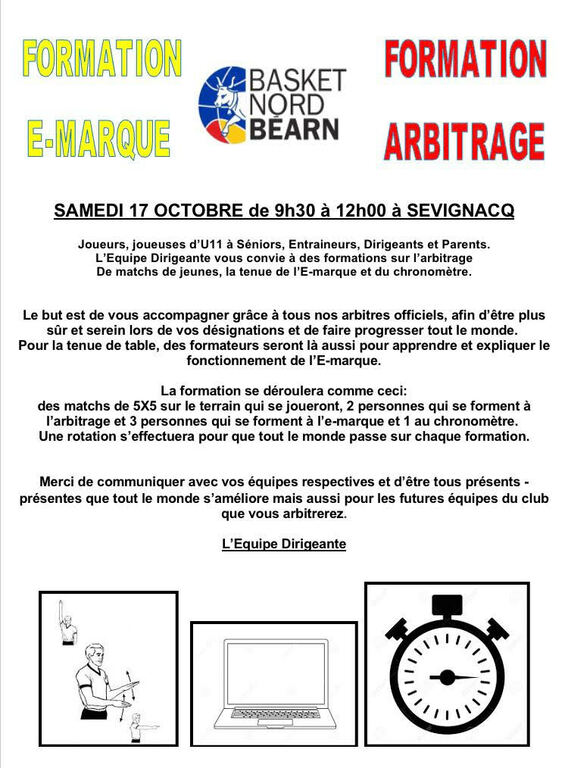 FORMATION E-MARQUE

BASKET NORD BÉARN

FORMATION ARBITRAGE

SAMEDI 17 OCTOBRE de 9h30 à 12h00 à SEVIGNACQ

Joueurs, joueuses d'U11 à Séniors, Entraineurs, Dirigeants et Parents.
L'Equipe Dirigeante vous convie à des formations sur l'arbitrage
De matchs de jeunes, la tenue de l'E-marque et du chronomètre.

Le but est de vous accompagner grâce à tous nos arbitres officiels, afin d'être plus sûr et serein lors de vos désignations et de faire progresser tout le monde.
Pour la tenue de table, des formateurs seront là aussi pour apprendre et expliquer le fonctionnement de l'E-marque.

La formation se déroulera comme ceci:
des matchs de 5X5 sur le terrain qui se joueront, 2 personnes qui se forment à l'arbitrage et 3 personnes qui se forment à l'e-marque et 1 au chronomètre.
Une rotation s'effectuera pour que tout le monde passe sur chaque formation.

Merci de communiquer avec vos équipes respectives et d'être tous présents - présentes que tout le monde s'améliore mais aussi pour les futures équipes du club que vous arbitrerez.

L'Equipe Dirigeante